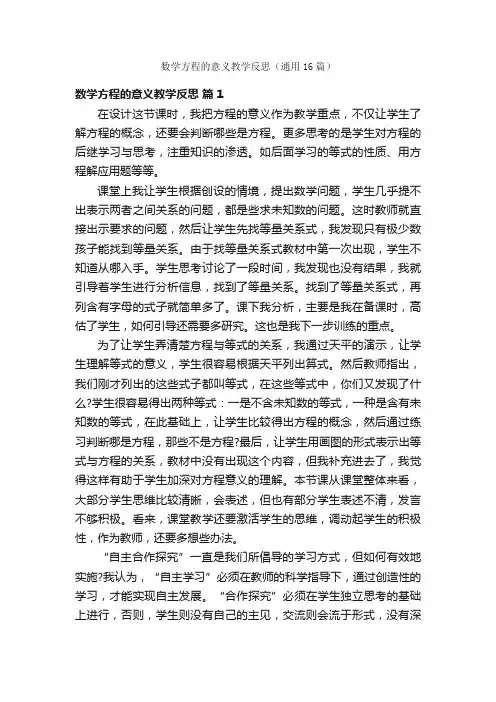 数学方程的意义教学反思（通用16篇）

数学方程的意义教学反思 篇1

在设计这节课时，我把方程的意义作为教学重点，不仅让学生了解方程的概念，还要会判断哪些是方程。更多思考的是学生对方程的后继学习与思考，注重知识的渗透。如后面学习的等式的性质、用方程解应用题等等。

课堂上我让学生根据创设的情境，提出数学问题，学生几乎提不出表示两者之间关系的问题，都是些求未知数的问题。这时教师就直接出示要求的问题，然后让学生先找等量关系式，我发现只有极少数孩子能找到等量关系。由于找等量关系式教材中第一次出现，学生不知道从哪入手。学生思考讨论了一段时间，我发现也没有结果，我就引导着学生进行分析信息，找到了等量关系。找到了等量关系式，再列含有字母的式子就简单多了。课下我分析，主要是我在备课时，高估了学生，如何引导还需要多研究。这也是我下一步训练的重点。

为了让学生弄清楚方程与等式的关系，我通过天平的演示，让学生理解等式的意义，学生很容易根据天平列出算式。然后教师指出，我们刚才列出的这些式子都叫等式，在这些等式中，你们又发现了什么?学生很容易得出两种等式：一是不含未知数的等式，一种是含有未知数的等式，在此基础上，让学生比较得出方程的概念，然后通过练习判断哪是方程，那些不是方程?最后，让学生用画图的形式表示出等式与方程的关系，教材中没有出现这个内容，但我补充进去了，我觉得这样有助于学生加深对方程意义的理解。本节课从课堂整体来看，大部分学生思维比较清晰，会表述，但也有部分学生表述不清，发言不够积极。看来，课堂教学还要激活学生的思维，调动起学生的积极性，作为教师，还要多想些办法。

“自主合作探究”一直是我们所倡导的学习方式，但如何有效地实施?我认为，“自主学习”必须在教师的科学指导下，通过创造性的学习，才能实现自主发展。“合作探究”必须在学生独立思考的基础上进行，否则，学生则没有自己的主见，交流则会流于形式，没有深